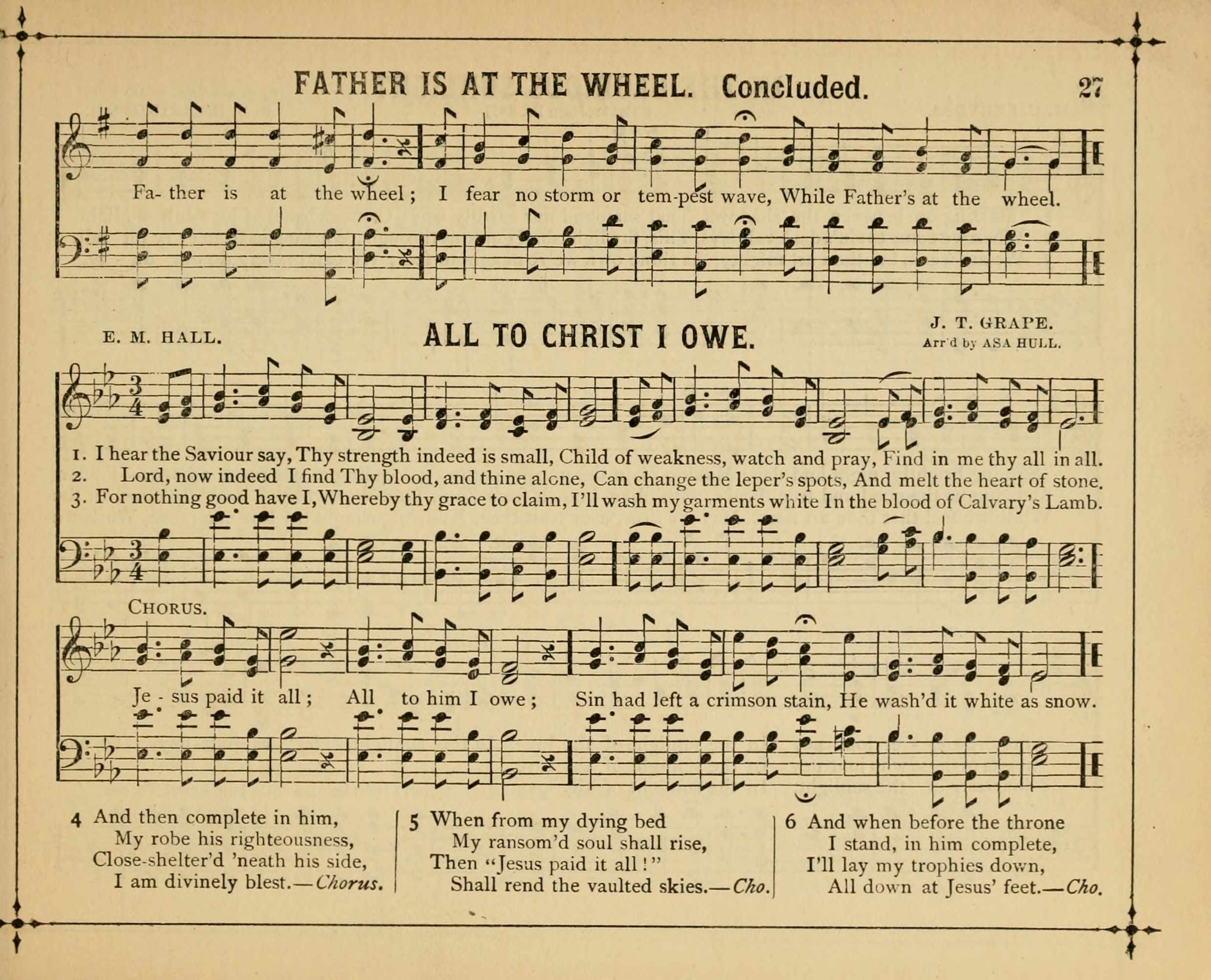 FATHER IS AT THE WHEEL. Concluded. 27

Fa- ther is at the wheel; I fear no storm or tem-pest wave, While Father's at the wheel.

E. M. HALL. ALL TO CHRIST I OWE. J. T. GRAPE. Arr'd by ASA HULL.

1. I hear the Saviour say, Thy strength indeed is small, Child of weakness, watch and pray, Find in me thy all in all.
2. Lord, now indeed I find Thy blood, and thine alone, Can change the leper's spots, And melt the heart of stone.
3. For nothing good have I, Whereby thy grace to claim, I'll wash my garments white In the blood of Calvary's Lamb.

CHORUS.
Je - sus paid it all; All to him I owe; Sin had left a crimson stain, He wash'd it white as snow.

4 And then complete in him,
My robe his righteousness,
Close-shelter'd 'neath his side,
I am divinely blest.—Chorus.

5 When from my dying bed
My ransom'd soul shall rise,
Then "Jesus paid it all!"
Shall rend the vaulted skies.—Cho.

6 And when before the throne
I stand, in him complete,
I'll lay my trophies down,
All down at Jesus' feet.—Cho.